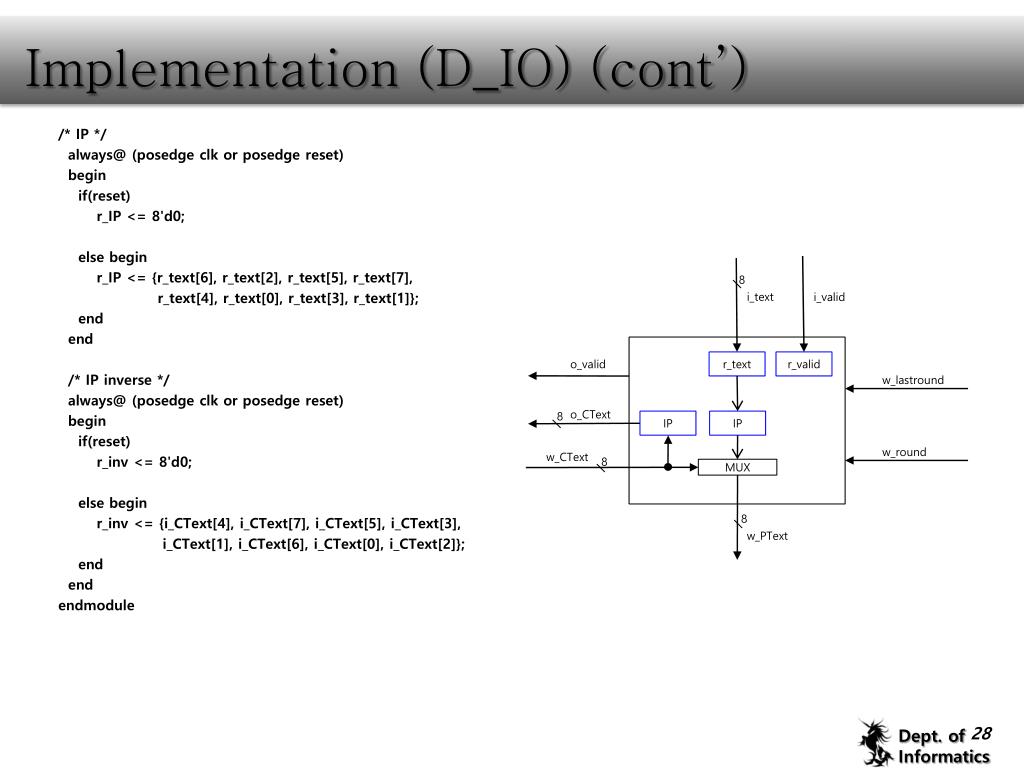 Implementation (D_IO) (cont')

/* IP */
always@ (posedge clk or posedge reset)
begin
if(reset)
r_IP <= 8'd0;

else begin
r_IP <= {r_text[6], r_text[2], r_text[5], r_text[7],
r_text[4], r_text[0], r_text[3], r_text[1]};
end
end

/* IP inverse */
always@ (posedge clk or posedge reset)
begin
if(reset)
r_inv <= 8'd0;

else begin
r_inv <= {i_CText[4], i_CText[7], i_CText[5], i_CText[3],
i_CText[1], i_CText[6], i_CText[0], i_CText[2]};
end
end
endmodule

8
i_text
i_valid
o_valid
r_text
r_valid
w_lastround
8
o_CText
IP
IP
w_CText
8
MUX
w_round
8
w_PText

Dept. of Informatics
28